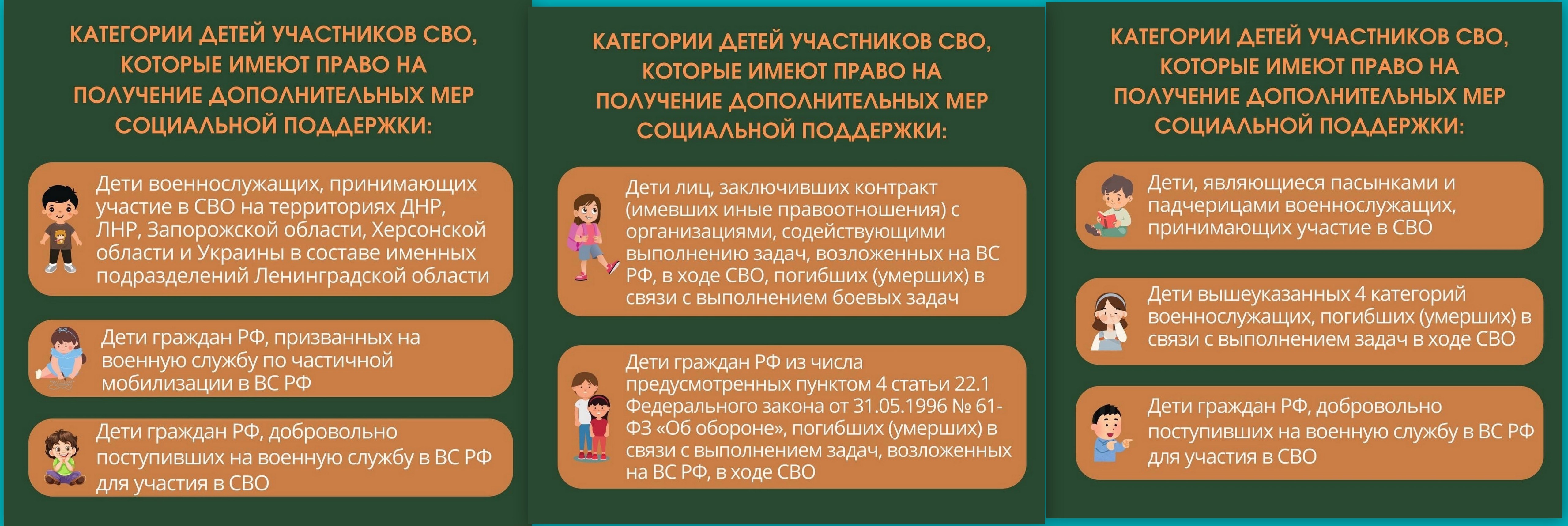 КАТЕГОРИИ ДЕТЕЙ УЧАСТНИКОВ СВО, КОТОРЫЕ ИМЕЮТ ПРАВО НА ПОЛУЧЕНИЕ ДОПОЛНИТЕЛЬНЫХ МЕР СОЦИАЛЬНОЙ ПОДДЕРЖКИ:

Дети военнослужащих, принимающих участие в СВО на территориях ДНР, ЛНР, Запорожской области, Херсонской области и Украины в составе именных подразделений Ленинградской области

Дети граждан РФ, призванных на военную службу по частичной мобилизации в ВС РФ

Дети граждан РФ, добровольно поступивших на военную службу в ВС РФ для участия в СВО

КАТЕГОРИИ ДЕТЕЙ УЧАСТНИКОВ СВО, КОТОРЫЕ ИМЕЮТ ПРАВО НА ПОЛУЧЕНИЕ ДОПОЛНИТЕЛЬНЫХ МЕР СОЦИАЛЬНОЙ ПОДДЕРЖКИ:

Дети лиц, заключивших контракт (имевших иные правоотношения) с организациями, содействующими выполнению задач, возложенных на ВС РФ, в ходе СВО, погибших (умерших) в связи с выполнением боевых задач

Дети граждан РФ из числа предусмотренных пунктом 4 статьи 22.1 Федерального закона от 31.05.1996 № 61-ФЗ «Об обороне», погибших (умерших) в связи с выполнением задач, возложенных на ВС РФ, в ходе СВО

КАТЕГОРИИ ДЕТЕЙ УЧАСТНИКОВ СВО, КОТОРЫЕ ИМЕЮТ ПРАВО НА ПОЛУЧЕНИЕ ДОПОЛНИТЕЛЬНЫХ МЕР СОЦИАЛЬНОЙ ПОДДЕРЖКИ:

Дети, являющиеся пасынками и падчерицами военнослужащих, принимающих участие в СВО

Дети вышеуказанных 4 категорий военнослужащих, погибших (умерших) в связи с выполнением задач в ходе СВО

Дети граждан РФ, добровольно поступивших на военную службу в ВС РФ для участия в СВО